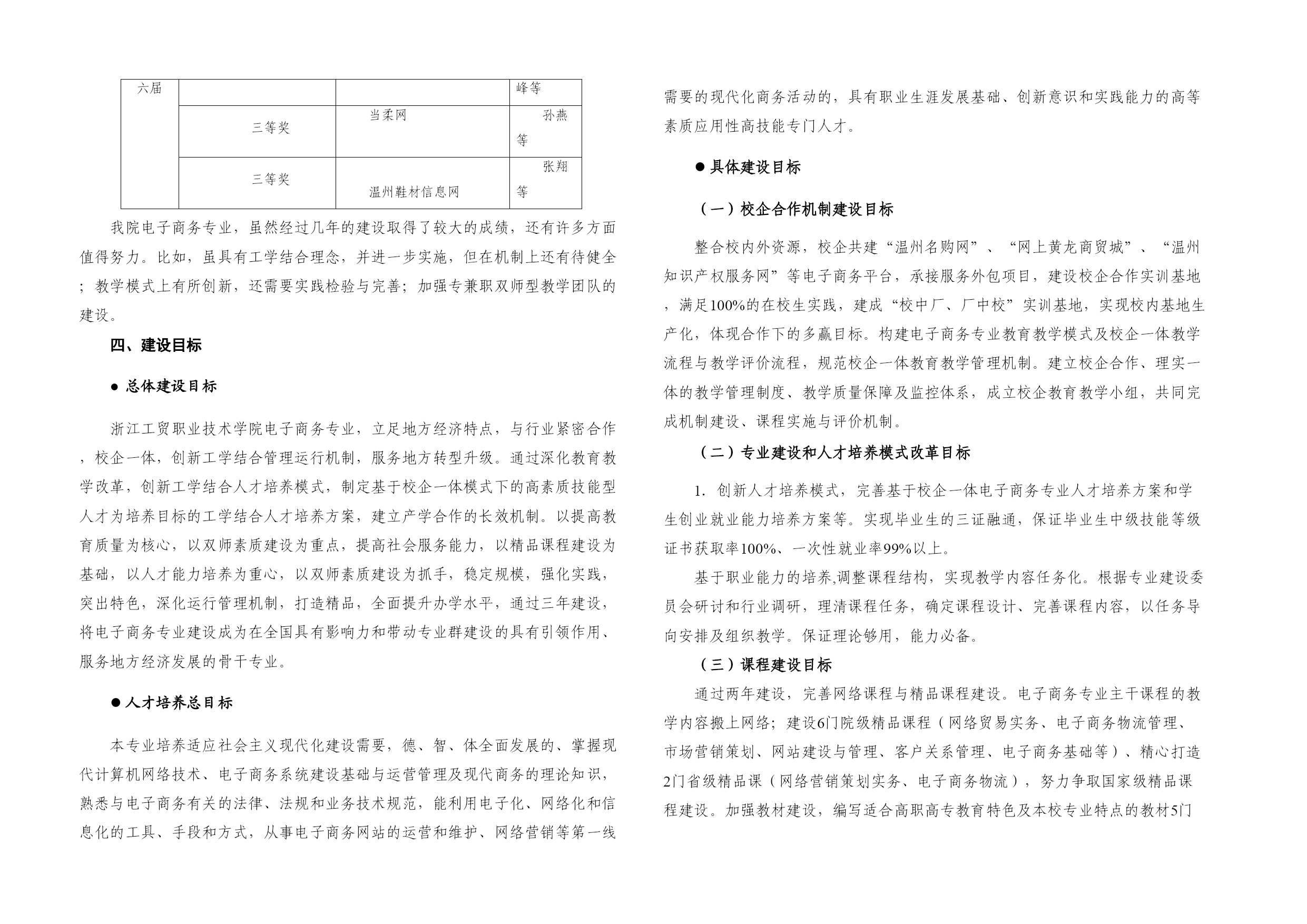 | 六届 | | | 峰等 |
|---|---|---|---|
| | 三等奖 | 当柔网 | 孙燕等 |
| | 三等奖 | 温州鞋材信息网 | 张翔等 |

我院电子商务专业，虽然经过几年的建设取得了较大的成绩，还有许多方面值得努力。比如，虽具有工学结合理念，并进一步实施，但在机制上还有待健全；教学模式上有所创新，还需要实践检验与完善；加强专兼职双师型教学团队的建设。

四、建设目标

● 总体建设目标

浙江工贸职业技术学院电子商务专业，立足地方经济特点，与行业紧密合作，校企一体，创新工学结合管理运行机制，服务地方转型升级。通过深化教育教学改革，创新工学结合人才培养模式，制定基于校企一体模式下的高素质技能型人才为培养目标的工学结合人才培养方案，建立产学合作的长效机制。以提高教育质量为核心，以双师素质建设为重点，提高社会服务能力，以精品课程建设为基础，以人才能力培养为重心，以双师素质建设为抓手，稳定规模，强化实践，突出特色，深化运行管理机制，打造精品，全面提升办学水平，通过三年建设，将电子商务专业建设成为在全国具有影响力和带动专业群建设的具有引领作用、服务地方经济发展的骨干专业。

●人才培养总目标

本专业培养适应社会主义现代化建设需要，德、智、体全面发展的、掌握现代计算机网络技术、电子商务系统建设基础与运营管理及现代商务的理论知识，熟悉与电子商务有关的法律、法规和业务技术规范，能利用电子化、网络化和信息化的工具、手段和方式，从事电子商务网站的运营和维护、网络营销等第一线需要的现代化商务活动的，具有职业生涯发展基础、创新意识和实践能力的高等素质应用性高技能专门人才。

●具体建设目标

（一）校企合作机制建设目标

整合校内外资源，校企共建“温州名购网”、“网上黄龙商贸城”、“温州知识产权服务网”等电子商务平台，承接服务外包项目，建设校企合作实训基地，满足100%的在校生实践，建成“校中厂、厂中校”实训基地，实现校内基地生产化，体现合作下的多赢目标。构建电子商务专业教育教学模式及校企一体教学流程与教学评价流程，规范校企一体教育教学管理机制。建立校企合作、理实一体的教学管理制度、教学质量保障及监控体系，成立校企教育教学小组，共同完成机制建设、课程实施与评价机制。

（二）专业建设和人才培养模式改革目标

1. 创新人才培养模式，完善基于校企一体电子商务专业人才培养方案和学生创业就业能力培养方案等。实现毕业生的三证融通，保证毕业生中级技能等级证书获取率100%、一次性就业率99%以上。

基于职业能力的培养,调整课程结构，实现教学内容任务化。根据专业建设委员会研讨和行业调研，理清课程任务，确定课程设计、完善课程内容，以任务导向安排及组织教学。保证理论够用，能力必备。

（三）课程建设目标

通过两年建设，完善网络课程与精品课程建设。电子商务专业主干课程的教学内容搬上网络；建设6门院级精品课程（网络贸易实务、电子商务物流管理、市场营销策划、网站建设与管理、客户关系管理、电子商务基础等）、精心打造2门省级精品课（网络营销策划实务、电子商务物流），努力争取国家级精品课程建设。加强教材建设，编写适合高职高专教育特色及本校专业特点的教材5门